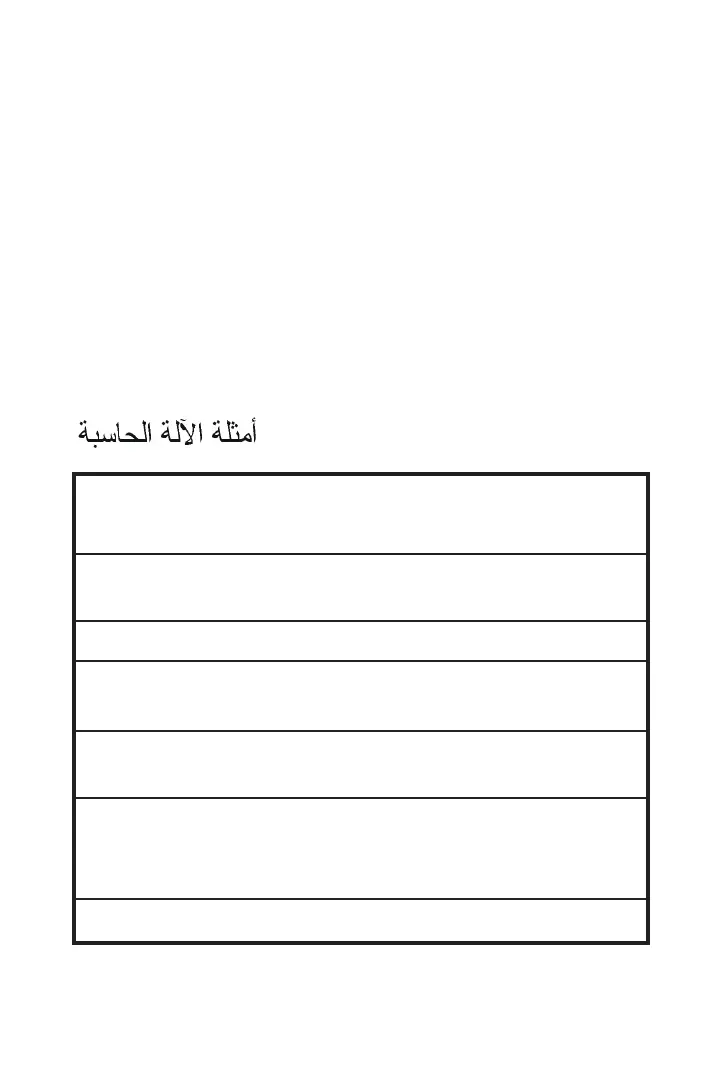 أمثلة الآلة الحاسبة